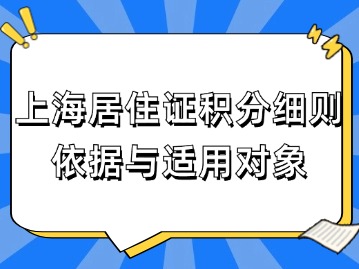 上海居住证积分细则
依据与适用对象